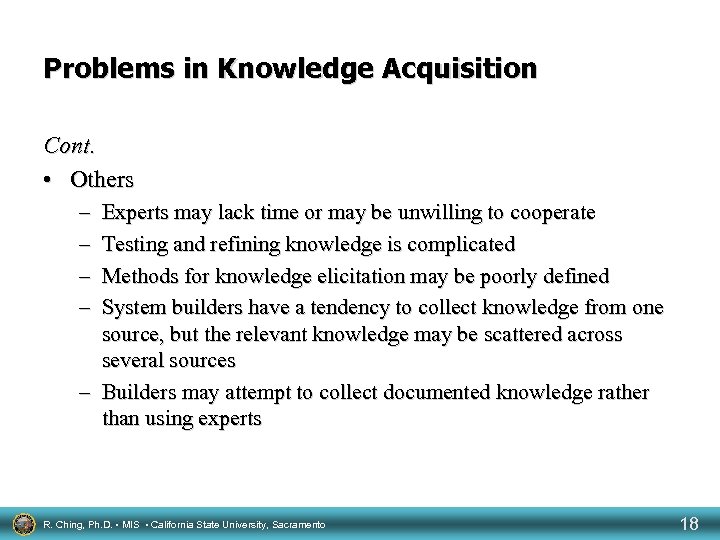 Problems in Knowledge Acquisition

Cont.

• Others
– Experts may lack time or may be unwilling to cooperate
– Testing and refining knowledge is complicated
– Methods for knowledge elicitation may be poorly defined
– System builders have a tendency to collect knowledge from one source, but the relevant knowledge may be scattered across several sources
– Builders may attempt to collect documented knowledge rather than using experts

R. Ching, Ph.D. • MIS • California State University, Sacramento

18